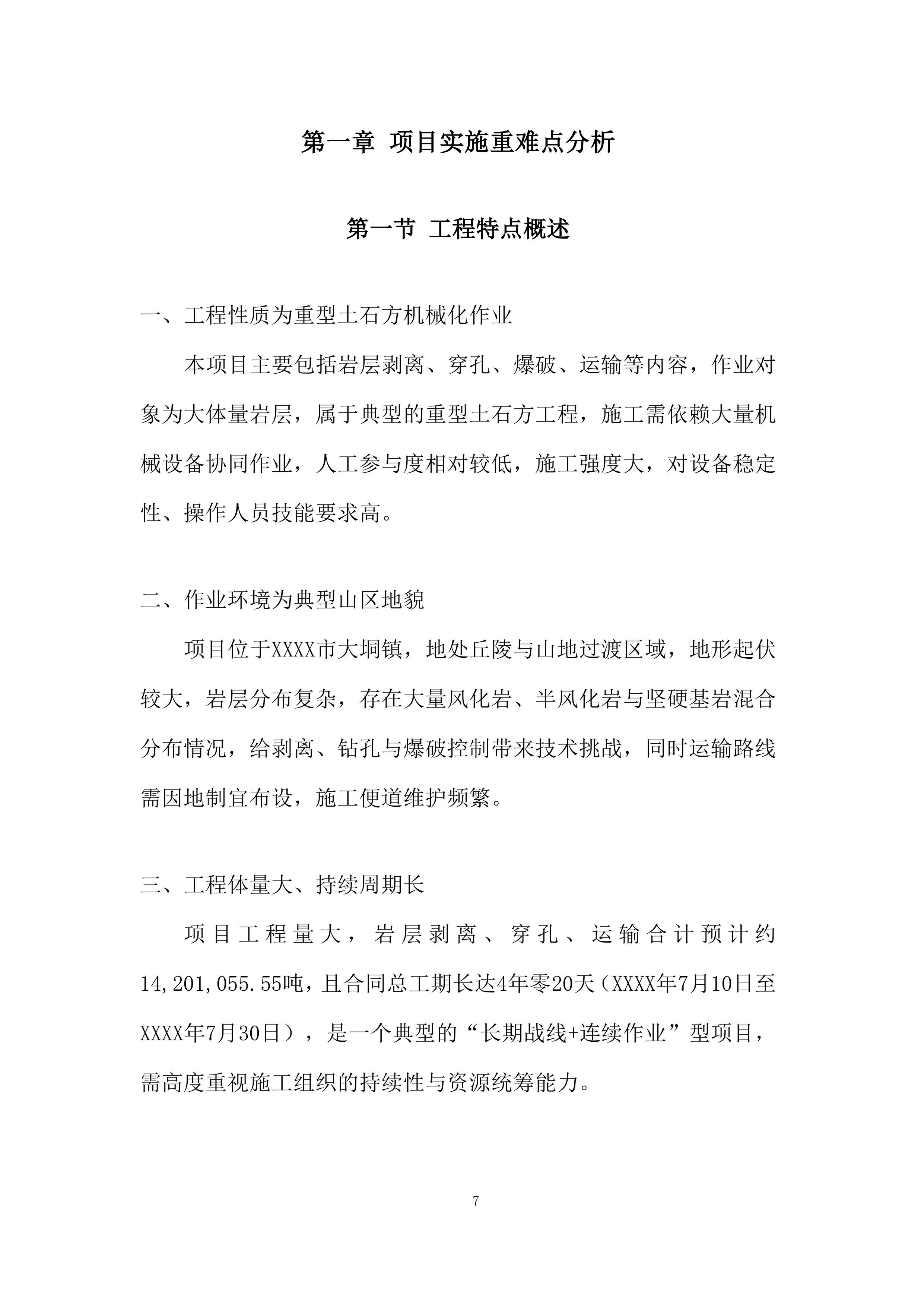 第一章 项目实施重难点分析

第一节 工程特点概述

一、工程性质为重型土石方机械化作业

本项目主要包括岩层剥离、穿孔、爆破、运输等内容，作业对象为大体量岩层，属于典型的重型土石方工程，施工需依赖大量机械设备协同作业，人工参与度相对较低，施工强度大，对设备稳定性、操作人员技能要求高。

二、作业环境为典型山区地貌

项目位于XXXX市大垌镇，地处丘陵与山地过渡区域，地形起伏较大，岩层分布复杂，存在大量风化岩、半风化岩与坚硬基岩混合分布情况，给剥离、钻孔与爆破控制带来技术挑战，同时运输路线需因地制宜布设，施工便道维护频繁。

三、工程体量大、持续周期长

项目工程量大，岩层剥离、穿孔、运输合计预计约14,201,055.55吨，且合同总工期长达4年零20天（XXXX年7月10日至XXXX年7月30日），是一个典型的“长期战线+连续作业”型项目，需高度重视施工组织的持续性与资源统筹能力。

7